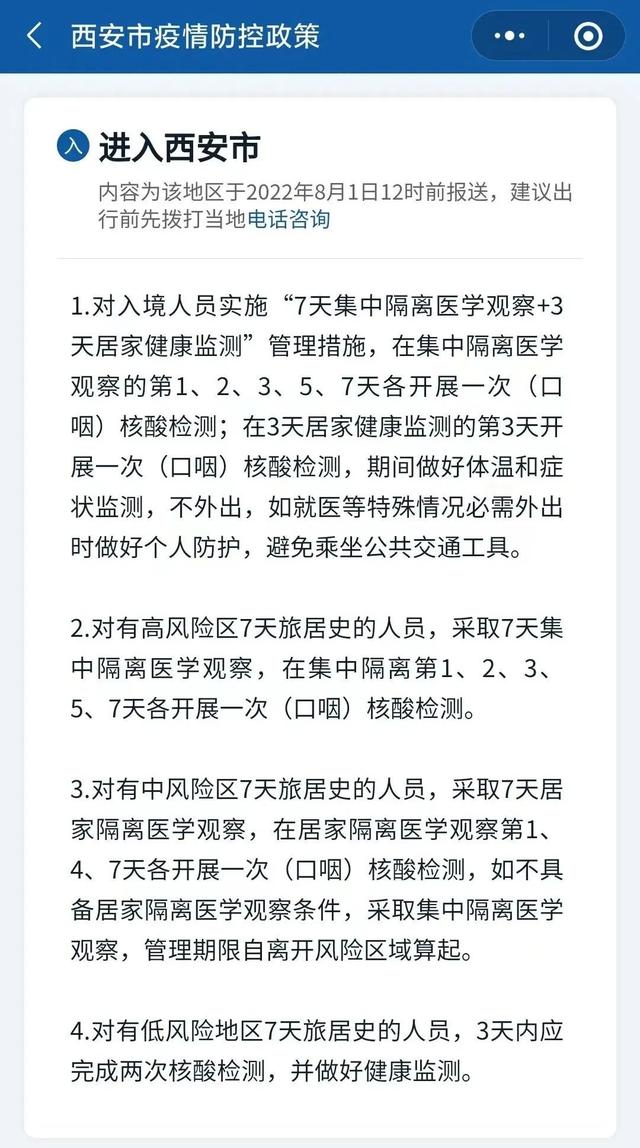 西安市疫情防控政策

入 进入西安市

内容为该地区于2022年8月1日12时前报送，建议出行前先拨打当地电话咨询

1.对入境人员实施“7天集中隔离医学观察+3天居家健康监测”管理措施，在集中隔离医学观察的第1、2、3、5、7天各开展一次（口咽）核酸检测；在3天居家健康监测的第3天开展一次（口咽）核酸检测，期间做好体温和症状监测，不外出，如就医等特殊情况必需外出时做好个人防护，避免乘坐公共交通工具。

2.对有高风险区7天旅居史的人员，采取7天集中隔离医学观察，在集中隔离第1、2、3、5、7天各开展一次（口咽）核酸检测。

3.对有中风险区7天旅居史的人员，采取7天居家隔离医学观察，在居家隔离医学观察第1、4、7天各开展一次（口咽）核酸检测，如不具备居家隔离医学观察条件，采取集中隔离医学观察，管理期限自离开风险区域算起。

4.对有低风险地区7天旅居史的人员，3天内应完成两次核酸检测，并做好健康监测。